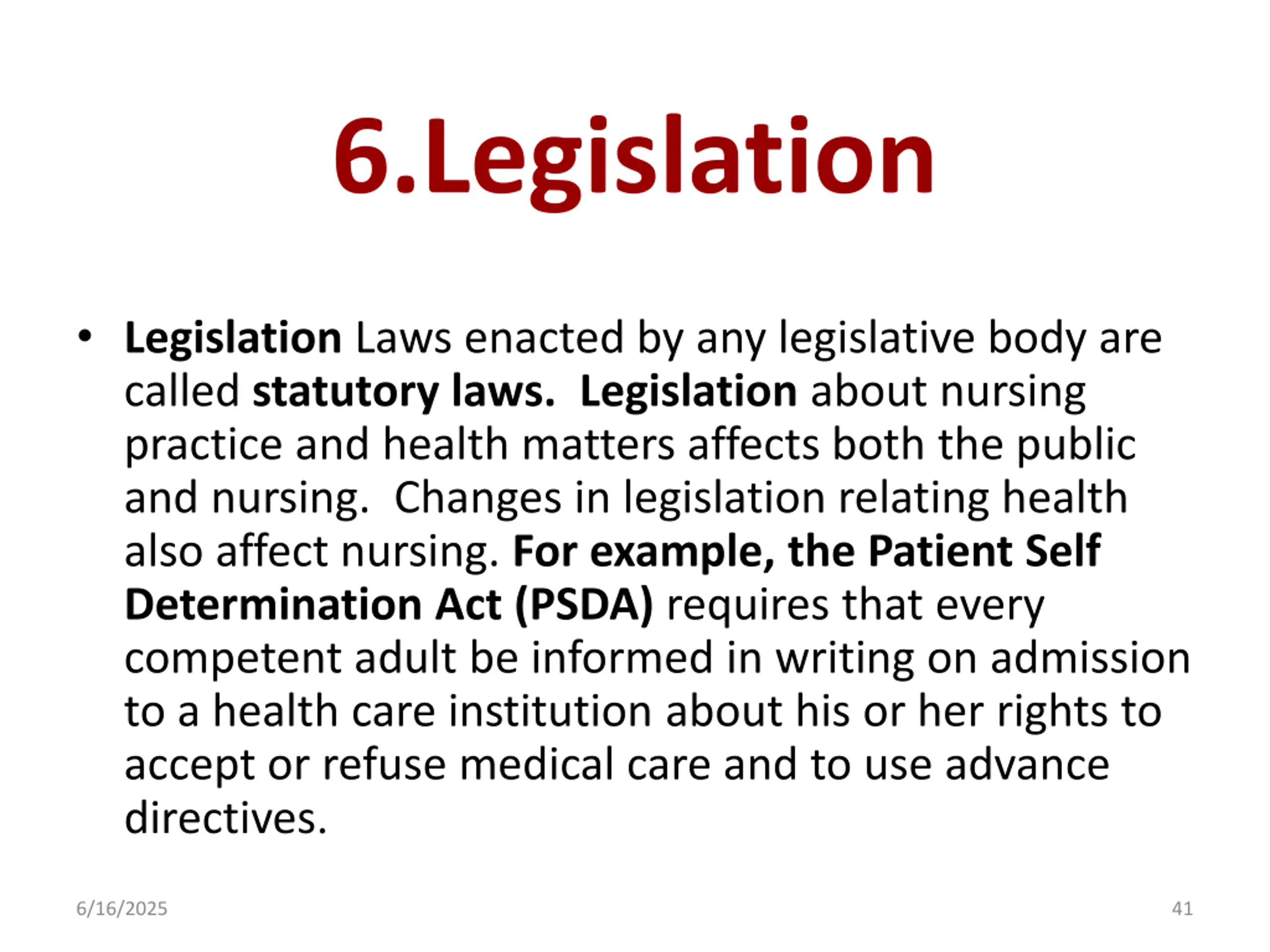 6.Legislation

• Legislation Laws enacted by any legislative body are called statutory laws. Legislation about nursing practice and health matters affects both the public and nursing. Changes in legislation relating health also affect nursing. For example, the Patient Self Determination Act (PSDA) requires that every competent adult be informed in writing on admission to a health care institution about his or her rights to accept or refuse medical care and to use advance directives.

6/16/2025

41